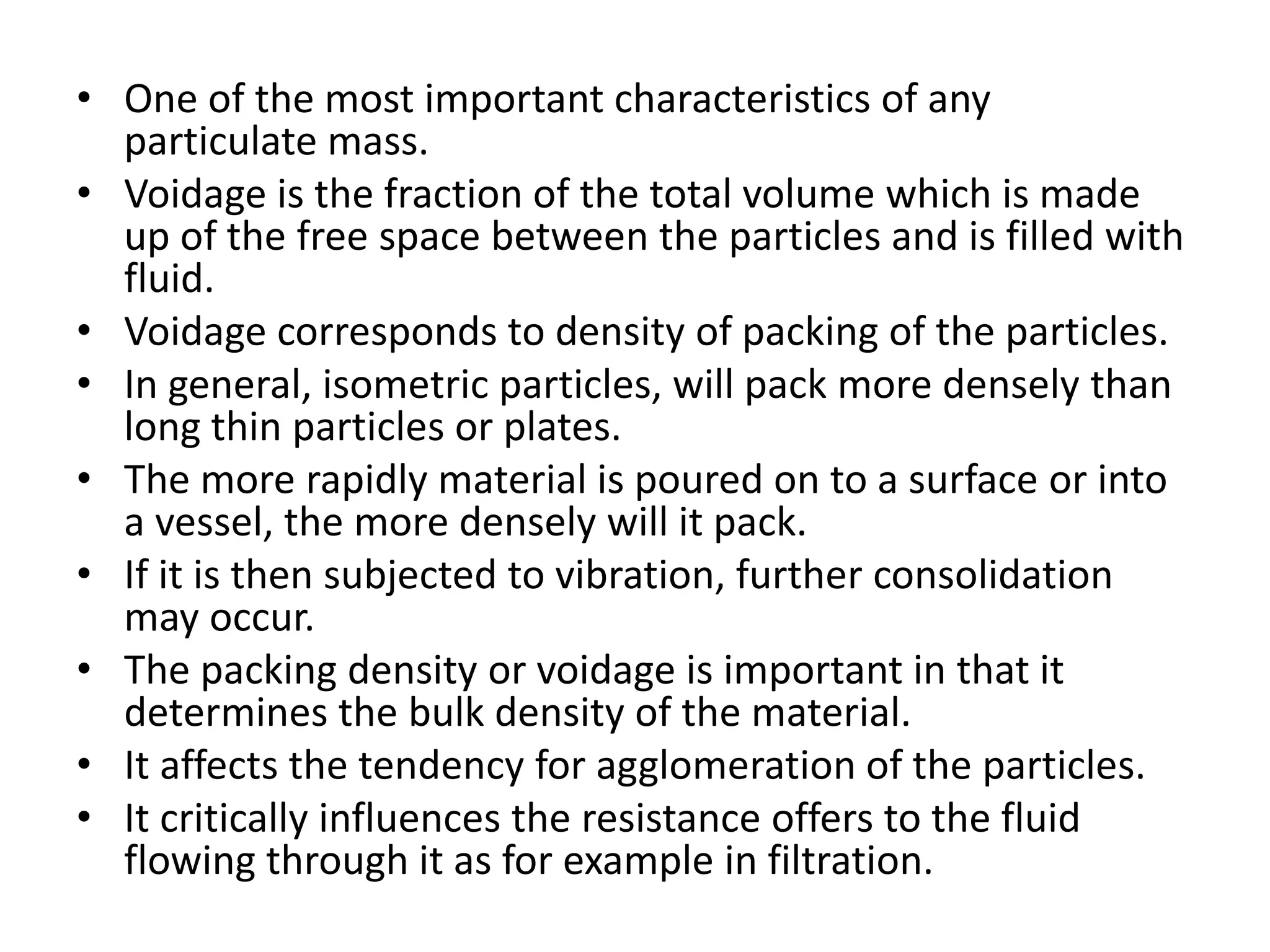 • One of the most important characteristics of any particulate mass.
• Voidage is the fraction of the total volume which is made up of the free space between the particles and is filled with fluid.
• Voidage corresponds to density of packing of the particles.
• In general, isometric particles, will pack more densely than long thin particles or plates.
• The more rapidly material is poured on to a surface or into a vessel, the more densely will it pack.
• If it is then subjected to vibration, further consolidation may occur.
• The packing density or voidage is important in that it determines the bulk density of the material.
• It affects the tendency for agglomeration of the particles.
• It critically influences the resistance offers to the fluid flowing through it as for example in filtration.